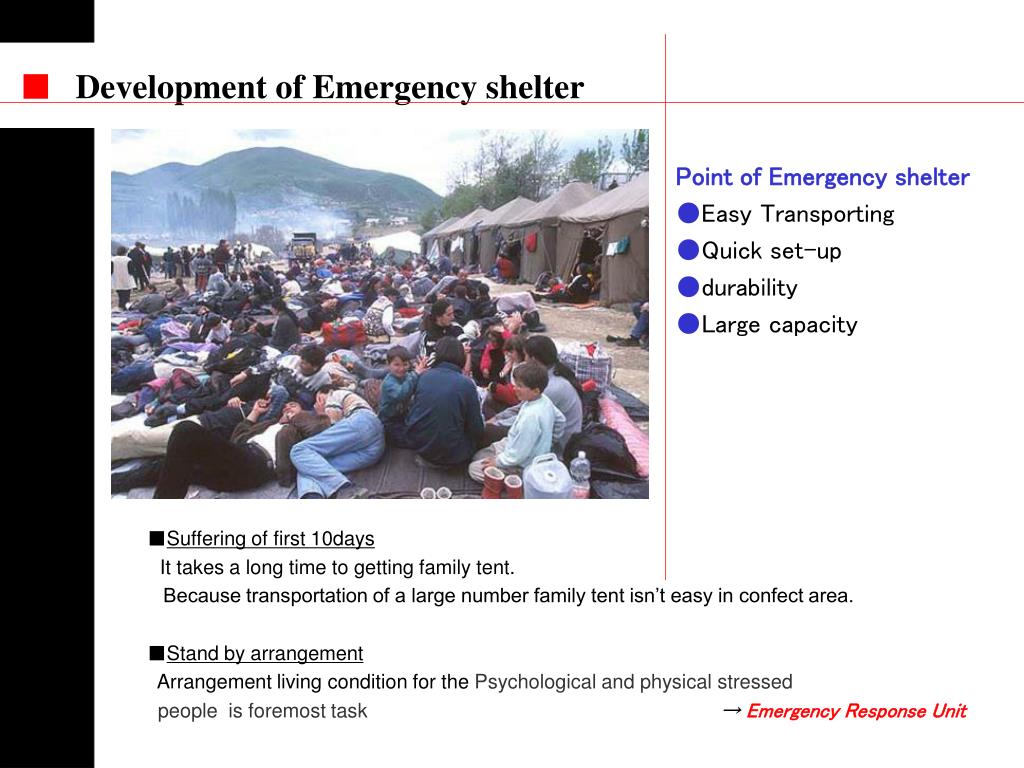 ■ Development of Emergency shelter

Point of Emergency shelter
●Easy Transporting
●Quick set-up
●durability
●Large capacity

■Suffering of first 10days
It takes a long time to getting family tent.
Because transportation of a large number family tent isn't easy in confect area.

■Stand by arrangement
Arrangement living condition for the Psychological and physical stressed people is foremost task → Emergency Response Unit